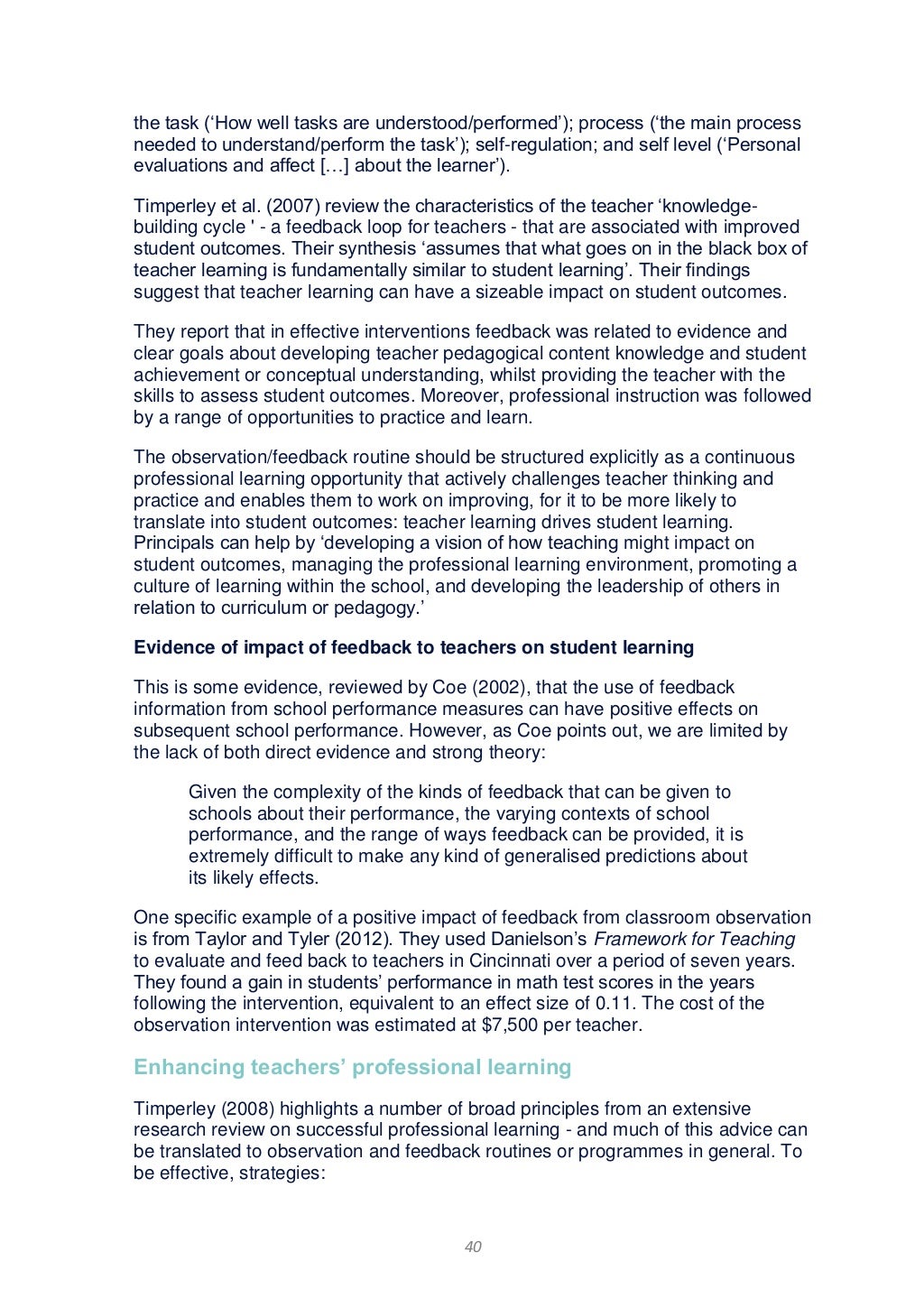 the task ('How well tasks are understood/performed'); process ('the main process needed to understand/perform the task'); self-regulation; and self level ('Personal evaluations and affect […] about the learner').

Timperley et al. (2007) review the characteristics of the teacher 'knowledge-building cycle ' - a feedback loop for teachers - that are associated with improved student outcomes. Their synthesis 'assumes that what goes on in the black box of teacher learning is fundamentally similar to student learning'. Their findings suggest that teacher learning can have a sizeable impact on student outcomes.

They report that in effective interventions feedback was related to evidence and clear goals about developing teacher pedagogical content knowledge and student achievement or conceptual understanding, whilst providing the teacher with the skills to assess student outcomes. Moreover, professional instruction was followed by a range of opportunities to practice and learn.

The observation/feedback routine should be structured explicitly as a continuous professional learning opportunity that actively challenges teacher thinking and practice and enables them to work on improving, for it to be more likely to translate into student outcomes: teacher learning drives student learning. Principals can help by 'developing a vision of how teaching might impact on student outcomes, managing the professional learning environment, promoting a culture of learning within the school, and developing the leadership of others in relation to curriculum or pedagogy.'

Evidence of impact of feedback to teachers on student learning

This is some evidence, reviewed by Coe (2002), that the use of feedback information from school performance measures can have positive effects on subsequent school performance. However, as Coe points out, we are limited by the lack of both direct evidence and strong theory:

Given the complexity of the kinds of feedback that can be given to schools about their performance, the varying contexts of school performance, and the range of ways feedback can be provided, it is extremely difficult to make any kind of generalised predictions about its likely effects.

One specific example of a positive impact of feedback from classroom observation is from Taylor and Tyler (2012). They used Danielson's Framework for Teaching to evaluate and feed back to teachers in Cincinnati over a period of seven years. They found a gain in students' performance in math test scores in the years following the intervention, equivalent to an effect size of 0.11. The cost of the observation intervention was estimated at $7,500 per teacher.

Enhancing teachers' professional learning

Timperley (2008) highlights a number of broad principles from an extensive research review on successful professional learning - and much of this advice can be translated to observation and feedback routines or programmes in general. To be effective, strategies:

40